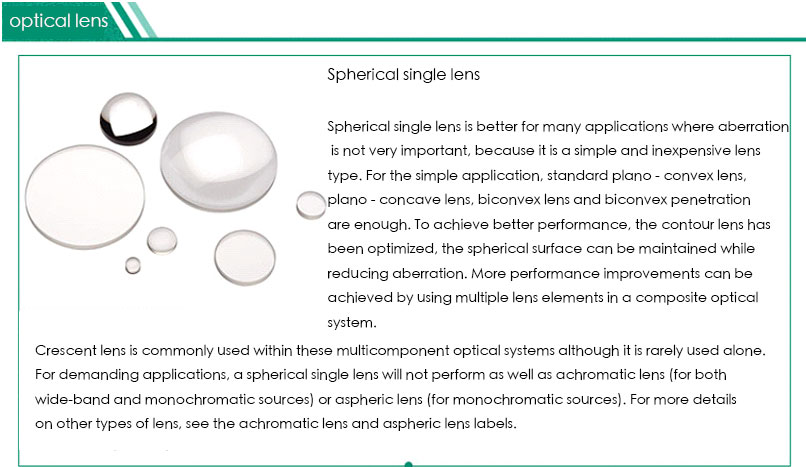 optical lens

Spherical single lens

Spherical single lens is better for many applications where aberration is not very important, because it is a simple and inexpensive lens type. For the simple application, standard plano - convex lens, plano - concave lens, biconvex lens and biconvex penetration are enough. To achieve better performance, the contour lens has been optimized, the spherical surface can be maintained while reducing aberration. More performance improvements can be achieved by using multiple lens elements in a composite optical system.

Crescent lens is commonly used within these multicomponent optical systems although it is rarely used alone. For demanding applications, a spherical single lens will not perform as well as achromatic lens (for both wide-band and monochromatic sources) or aspheric lens (for monochromatic sources). For more details on other types of lens, see the achromatic lens and aspheric lens labels.